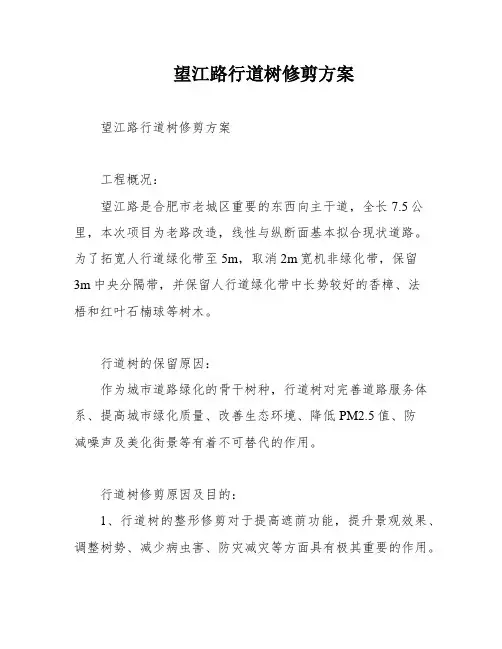 望江路行道树修剪方案

望江路行道树修剪方案

工程概况：

望江路是合肥市老城区重要的东西向主干道，全长 7.5 公里，本次项目为老路改造，线性与纵断面基本拟合现状道路。为了拓宽人行道绿化带至 5m，取消 2m 宽机非绿化带，保留 3m 中央分隔带，并保留人行道绿化带中长势较好的香樟、法梧和红叶石楠球等树木。

行道树的保留原因：

作为城市道路绿化的骨干树种，行道树对完善道路服务体系、提高城市绿化质量、改善生态环境、降低 PM2.5 值、防减噪声及美化街景等有着不可替代的作用。

行道树修剪原因及目的：

1、行道树的整形修剪对于提高遮荫功能，提升景观效果、调整树势、减少病虫害、防灾减灾等方面具有极其重要的作用。